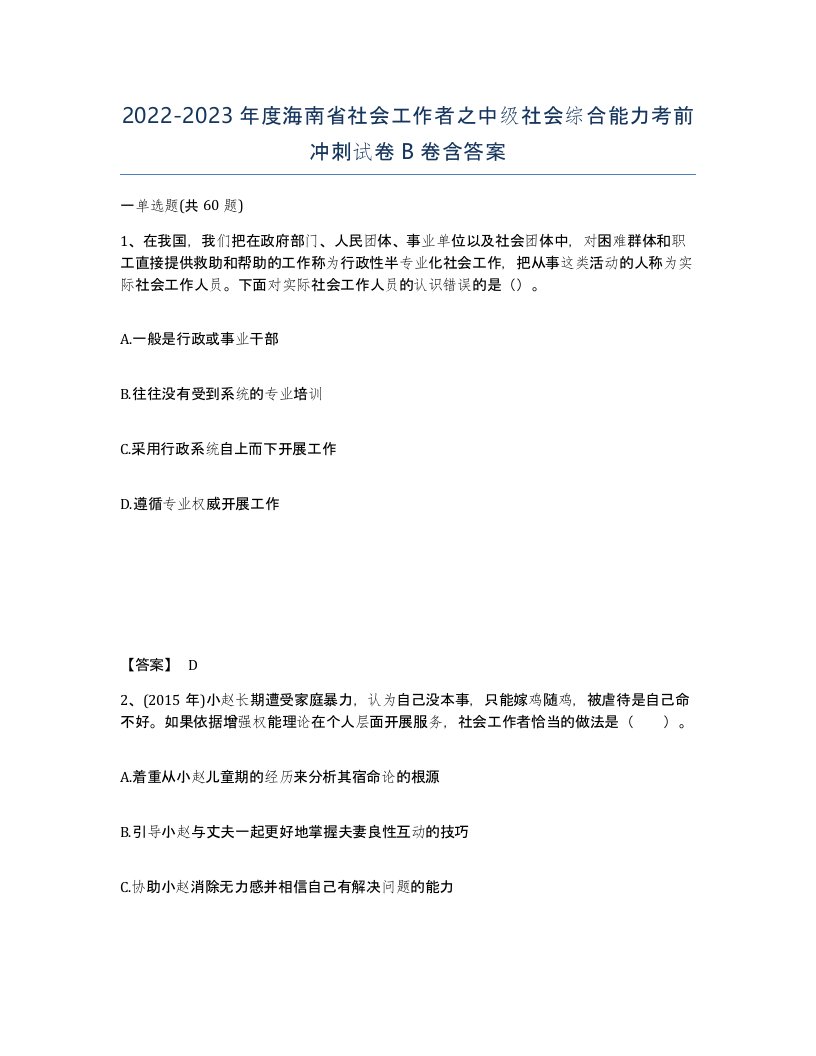 2022-2023年度海南省社会工作者之中级社会综合能力考前冲刺试卷B卷含答案

一单选题(共60题)

1、在我国，我们把在政府部门、人民团体、事业单位以及社会团体中，对困难群体和职工直接提供救助和帮助的工作称为行政性半专业化社会工作，把从事这类活动的人称为实际社会工作人员。下面对实际社会工作人员的认识错误的是()。

A.一般是行政或事业干部

B.往往没有受到系统的专业培训

C.采用行政系统自上而下开展工作

D.遵循专业权威开展工作

【答案】 D

2、(2015年)小赵长期遭受家庭暴力，认为自己没本事，只能嫁鸡随鸡，被虐待是自己命不好。如果依据增强权能理论在个人层面开展服务，社会工作者恰当的做法是（ ）。

A.着重从小赵儿童期的经历来分析其宿命论的根源

B.引导小赵与丈夫一起更好地掌握夫妻良性互动的技巧

C.协助小赵消除无力感并相信自己有解决问题的能力